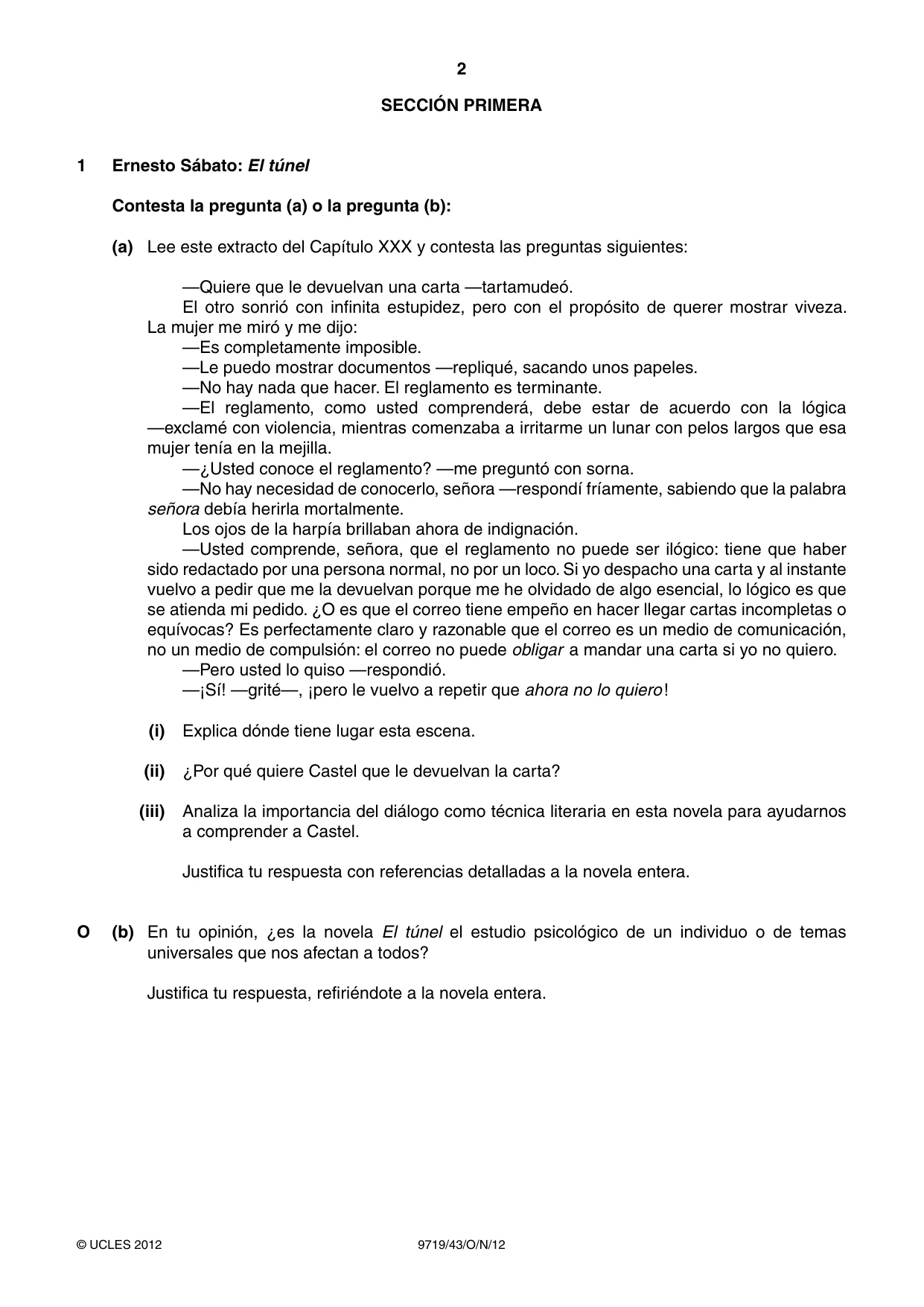 2

SECCIÓN PRIMERA

1 Ernesto Sábato: El túnel

Contesta la pregunta (a) o la pregunta (b):

(a) Lee este extracto del Capítulo XXX y contesta las preguntas siguientes:

—Quiere que le devuelvan una carta —tartamudeó.

El otro sonrió con infinita estupidez, pero con el propósito de querer mostrar viveza. La mujer me miró y me dijo:

—Es completamente imposible.

—Le puedo mostrar documentos —repliqué, sacando unos papeles.

—No hay nada que hacer. El reglamento es terminante.

—El reglamento, como usted comprenderá, debe estar de acuerdo con la lógica —exclamé con violencia, mientras comenzaba a irritarme un lunar con pelos largos que esa mujer tenía en la mejilla.

—¿Usted conoce el reglamento? —me preguntó con sorna.

—No hay necesidad de conocerlo, señora —respondí fríamente, sabiendo que la palabra señora debía herirla mortalmente.

Los ojos de la harpía brillaban ahora de indignación.

—Usted comprende, señora, que el reglamento no puede ser ilógico: tiene que haber sido redactado por una persona normal, no por un loco. Si yo despacho una carta y al instante vuelvo a pedir que me la devuelvan porque me he olvidado de algo esencial, lo lógico es que se atienda mi pedido. ¿O es que el correo tiene empeño en hacer llegar cartas incompletas o equívocas? Es perfectamente claro y razonable que el correo es un medio de comunicación, no un medio de compulsión: el correo no puede obligar a mandar una carta si yo no quiero.

—Pero usted lo quiso —respondió.

—¡Sí! —grité—, ¡pero le vuelvo a repetir que ahora no lo quiero!

(i) Explica dónde tiene lugar esta escena.

(ii) ¿Por qué quiere Castel que le devuelvan la carta?

(iii) Analiza la importancia del diálogo como técnica literaria en esta novela para ayudarnos a comprender a Castel.

Justifica tu respuesta con referencias detalladas a la novela entera.

O (b) En tu opinión, ¿es la novela El túnel el estudio psicológico de un individuo o de temas universales que nos afectan a todos?

Justifica tu respuesta, refiriéndote a la novela entera.

© UCLES 2012 9719/43/O/N/12